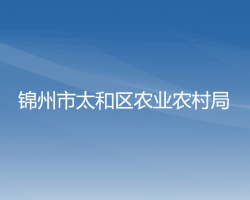 锦州市太和区农业农村局